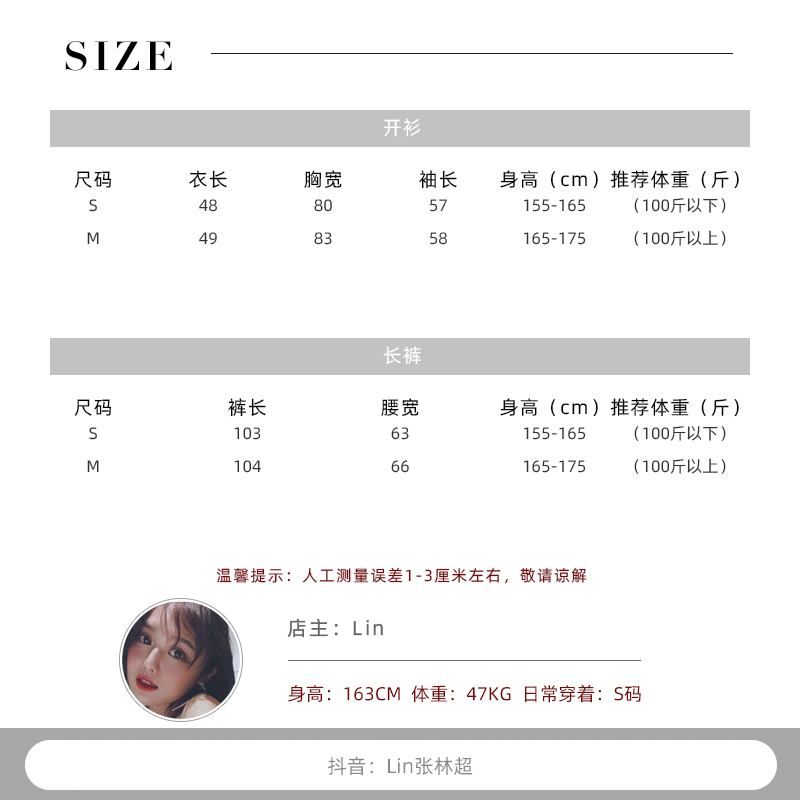 SIZE

开衫

| 尺码 | 衣长 | 胸宽 | 袖长 | 身高（cm） | 推荐体重（斤） |
|---|---|---|---|---|---|
| S | 48 | 80 | 57 | 155-165 | （100斤以下） |
| M | 49 | 83 | 58 | 165-175 | （100斤以上） |

长裤

| 尺码 | 裤长 | 腰宽 | 身高（cm） | 推荐体重（斤） |
|---|---|---|---|---|
| S | 103 | 63 | 155-165 | （100斤以下） |
| M | 104 | 66 | 165-175 | （100斤以上） |

温馨提示：人工测量误差1-3厘米左右，敬请谅解

店主：Lin

身高：163CM 体重：47KG 日常穿着：S码

抖音：Lin张林超